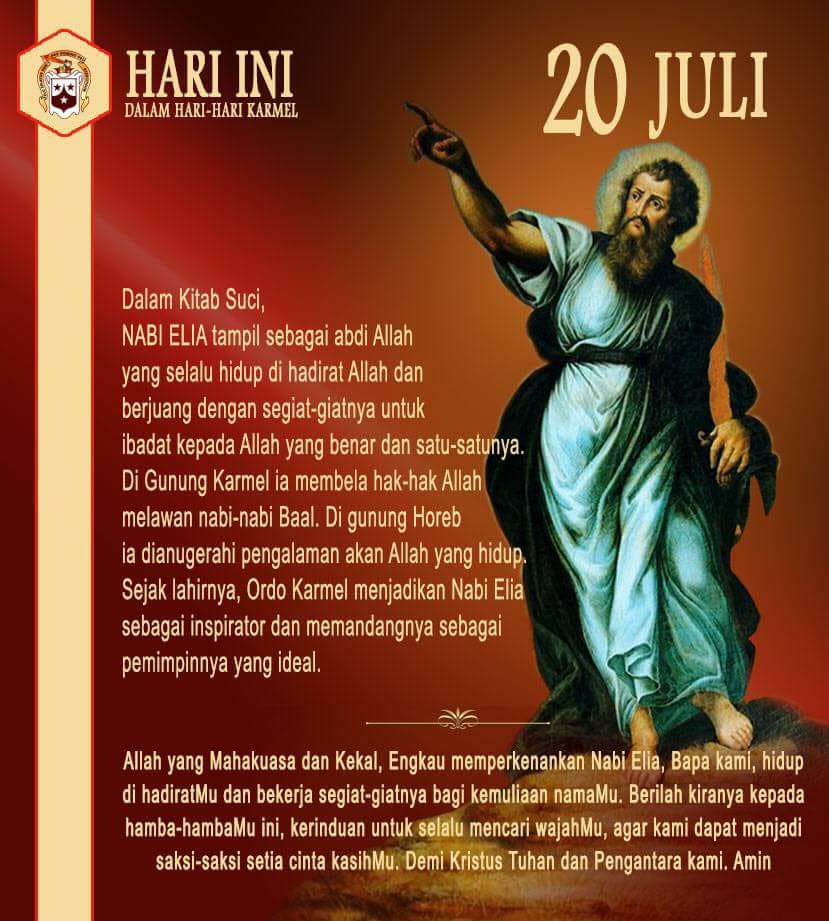 HARI INI
DALAM HARI-HARI KARMEL

20 JULI

Dalam Kitab Suci,
NABI ELIA tampil sebagai abdi Allah yang selalu hidup di hadirat Allah dan berjuang dengan segiat-giatnya untuk ibadat kepada Allah yang benar dan satu-satunya. Di Gunung Karmel ia membela hak-hak Allah melawan nabi-nabi Baal. Di gunung Horeb ia dianugerahi pengalaman akan Allah yang hidup. Sejak lahirnya, Ordo Karmel menjadikan Nabi Elia sebagai inspirator dan memandangnya sebagai pemimpinnya yang ideal.

Allah yang Mahakuasa dan Kekal, Engkau memperkenankan Nabi Elia, Bapa kami, hidup di hadiratMu dan bekerja segiat-giatnya bagi kemuliaan namaMu. Berilah kiranya kepada hamba-hambaMu ini, kerinduan untuk selalu mencari wajahMu, agar kami dapat menjadi saksi-saksi setia cinta kasihMu. Demi Kristus Tuhan dan Pengantara kami. Amin